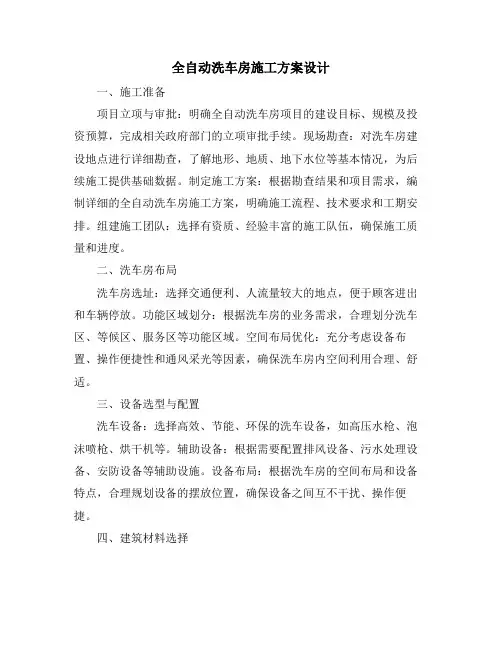 全自动洗车房施工方案设计

一、施工准备

项目立项与审批：明确全自动洗车房项目的建设目标、规模及投资预算，完成相关政府部门的立项审批手续。现场勘查：对洗车房建设地点进行详细勘查，了解地形、地质、地下水位等基本情况，为后续施工提供基础数据。制定施工方案：根据勘查结果和项目需求，编制详细的全自动洗车房施工方案，明确施工流程、技术要求和工期安排。组建施工团队：选择有资质、经验丰富的施工队伍，确保施工质量和进度。

二、洗车房布局

洗车房选址：选择交通便利、人流量较大的地点，便于顾客进出和车辆停放。功能区域划分：根据洗车房的业务需求，合理划分洗车区、等候区、服务区等功能区域。空间布局优化：充分考虑设备布置、操作便捷性和通风采光等因素，确保洗车房内空间利用合理、舒适。

三、设备选型与配置

洗车设备：选择高效、节能、环保的洗车设备，如高压水枪、泡沫喷枪、烘干机等。辅助设备：根据需要配置排风设备、污水处理设备、安防设备等辅助设施。设备布局：根据洗车房的空间布局和设备特点，合理规划设备的摆放位置，确保设备之间互不干扰、操作便捷。

四、建筑材料选择